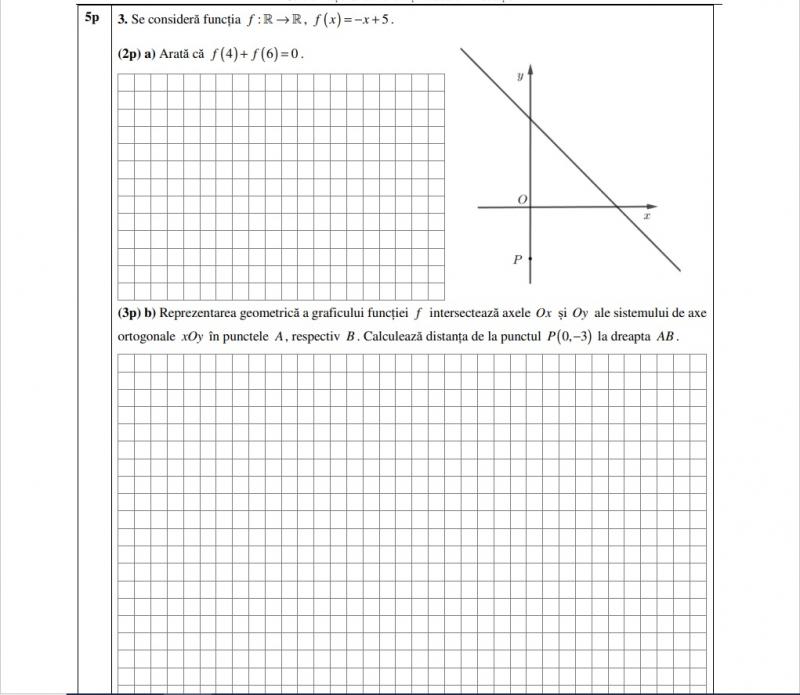 5p

3. Se consideră funcția $f:\mathbb{R}\rightarrow\mathbb{R}$, $f(x)=-x+5$.

(2p) a) Arată că $f(4)+f(6)=0$.

$y$

$O$

$x$

$P$

(3p) b) Reprezentarea geometrică a graficului funcției $f$ intersectează axele $Ox$ și $Oy$ ale sistemului de axe ortogonale $xOy$ în punctele $A$, respectiv $B$. Calculează distanța de la punctul $P(0,-3)$ la dreapta $AB$.